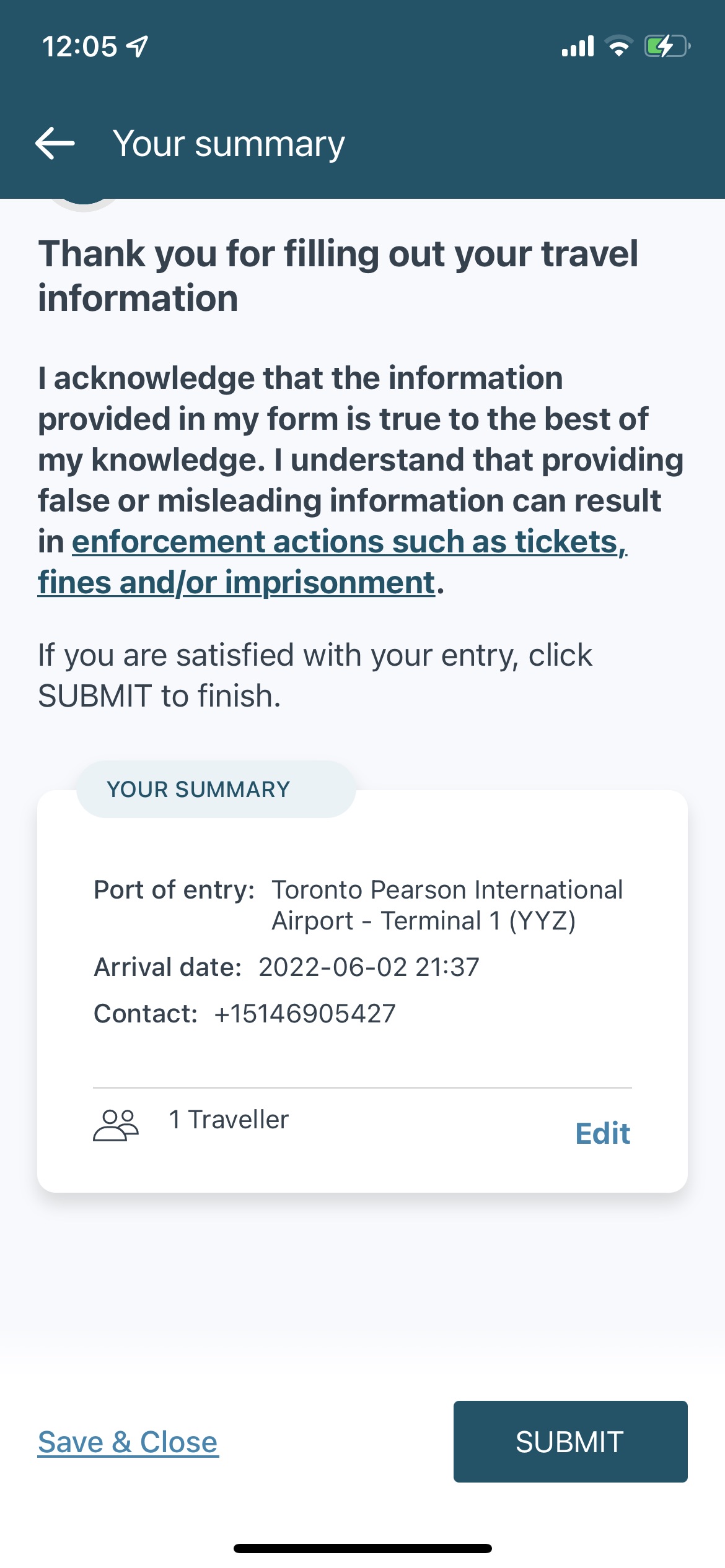 12:05

Your summary

Thank you for filling out your travel information

I acknowledge that the information provided in my form is true to the best of my knowledge. I understand that providing false or misleading information can result in enforcement actions such as tickets, fines and/or imprisonment.

If you are satisfied with your entry, click SUBMIT to finish.

YOUR SUMMARY

Port of entry: Toronto Pearson International Airport - Terminal 1 (YYZ)

Arrival date: 2022-06-02 21:37

Contact: +15146905427

1 Traveller

Edit

Save & Close

SUBMIT